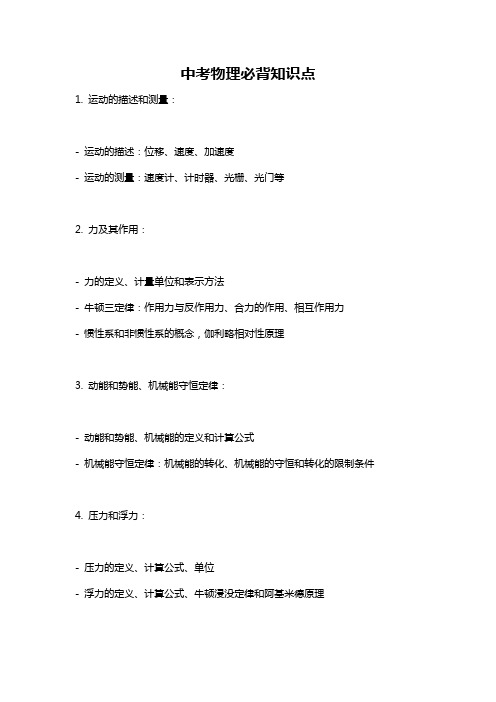 中考物理必背知识点

1. 运动的描述和测量：

- 运动的描述：位移、速度、加速度

- 运动的测量：速度计、计时器、光栅、光门等

2. 力及其作用：

- 力的定义、计量单位和表示方法

- 牛顿三定律：作用力与反作用力、合力的作用、相互作用力

- 惯性系和非惯性系的概念，伽利略相对性原理

3. 动能和势能、机械能守恒定律：

- 动能和势能、机械能的定义和计算公式

- 机械能守恒定律：机械能的转化、机械能的守恒和转化的限制条件

4. 压力和浮力：

- 压力的定义、计算公式、单位

- 浮力的定义、计算公式、牛顿浸没定律和阿基米德原理